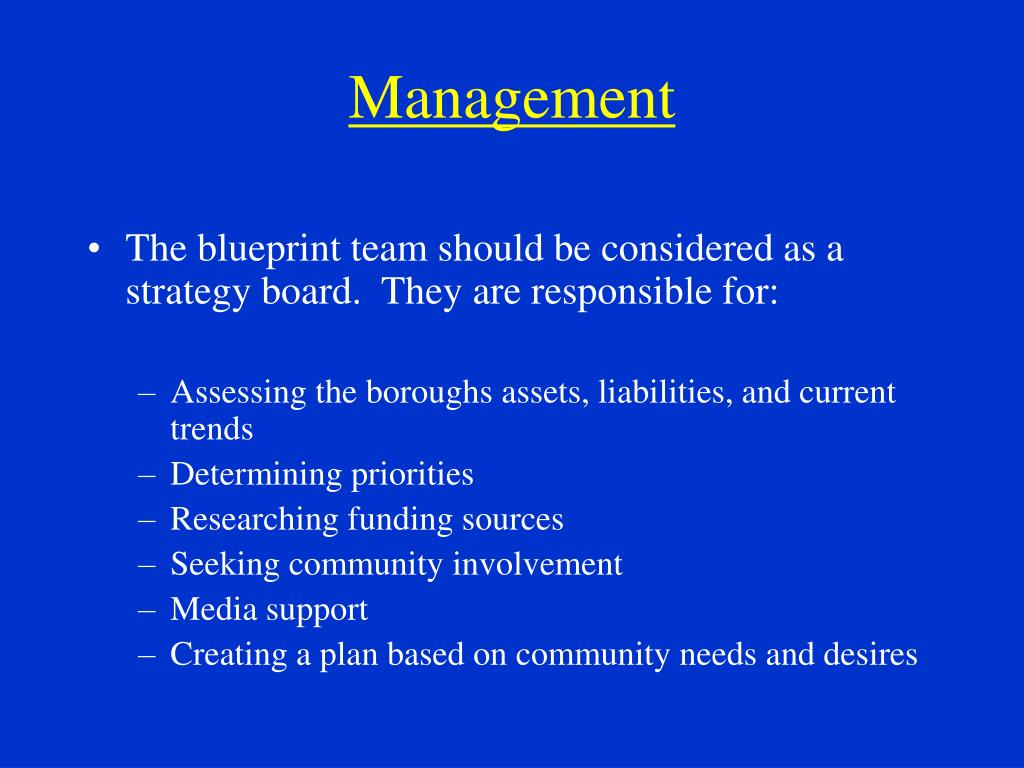 Management

• The blueprint team should be considered as a strategy board. They are responsible for:

– Assessing the boroughs assets, liabilities, and current trends
– Determining priorities
– Researching funding sources
– Seeking community involvement
– Media support
– Creating a plan based on community needs and desires